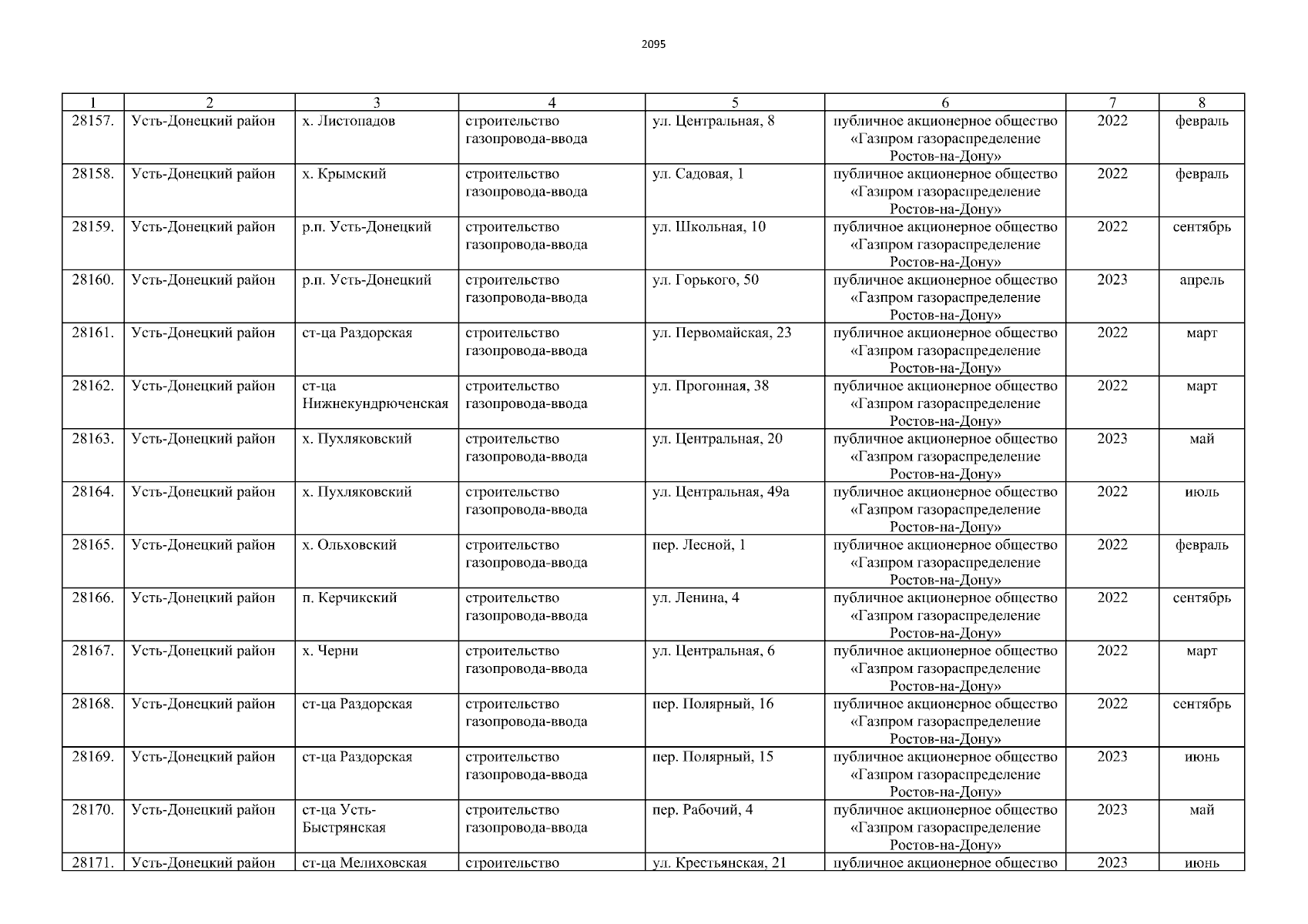 2095

| 1 | 2 | 3 | 4 | 5 | 6 | 7 | 8 |
|---|---|---|---|---|---|---|---|
| 28157. | Усть-Донецкий район | х. Листопадов | строительство газопровода-ввода | ул. Центральная, 8 | публичное акционерное общество «Газпром газораспределение Ростов-на-Дону» | 2022 | февраль |
| 28158. | Усть-Донецкий район | х. Крымский | строительство газопровода-ввода | ул. Садовая, 1 | публичное акционерное общество «Газпром газораспределение Ростов-на-Дону» | 2022 | февраль |
| 28159. | Усть-Донецкий район | р.п. Усть-Донецкий | строительство газопровода-ввода | ул. Школьная, 10 | публичное акционерное общество «Газпром газораспределение Ростов-на-Дону» | 2022 | сентябрь |
| 28160. | Усть-Донецкий район | р.п. Усть-Донецкий | строительство газопровода-ввода | ул. Горького, 50 | публичное акционерное общество «Газпром газораспределение Ростов-на-Дону» | 2023 | апрель |
| 28161. | Усть-Донецкий район | ст-ца Раздорская | строительство газопровода-ввода | ул. Первомайская, 23 | публичное акционерное общество «Газпром газораспределение Ростов-на-Дону» | 2022 | март |
| 28162. | Усть-Донецкий район | ст-ца Нижнекундрюченская | строительство газопровода-ввода | ул. Прогонная, 38 | публичное акционерное общество «Газпром газораспределение Ростов-на-Дону» | 2022 | март |
| 28163. | Усть-Донецкий район | х. Пухляковский | строительство газопровода-ввода | ул. Центральная, 20 | публичное акционерное общество «Газпром газораспределение Ростов-на-Дону» | 2023 | май |
| 28164. | Усть-Донецкий район | х. Пухляковский | строительство газопровода-ввода | ул. Центральная, 49а | публичное акционерное общество «Газпром газораспределение Ростов-на-Дону» | 2022 | июль |
| 28165. | Усть-Донецкий район | х. Ольховский | строительство газопровода-ввода | пер. Лесной, 1 | публичное акционерное общество «Газпром газораспределение Ростов-на-Дону» | 2022 | февраль |
| 28166. | Усть-Донецкий район | п. Керчикский | строительство газопровода-ввода | ул. Ленина, 4 | публичное акционерное общество «Газпром газораспределение Ростов-на-Дону» | 2022 | сентябрь |
| 28167. | Усть-Донецкий район | х. Черни | строительство газопровода-ввода | ул. Центральная, 6 | публичное акционерное общество «Газпром газораспределение Ростов-на-Дону» | 2022 | март |
| 28168. | Усть-Донецкий район | ст-ца Раздорская | строительство газопровода-ввода | пер. Полярный, 16 | публичное акционерное общество «Газпром газораспределение Ростов-на-Дону» | 2022 | сентябрь |
| 28169. | Усть-Донецкий район | ст-ца Раздорская | строительство газопровода-ввода | пер. Полярный, 15 | публичное акционерное общество «Газпром газораспределение Ростов-на-Дону» | 2023 | июнь |
| 28170. | Усть-Донецкий район | ст-ца Усть-Быстрянская | строительство газопровода-ввода | пер. Рабочий, 4 | публичное акционерное общество «Газпром газораспределение Ростов-на-Дону» | 2023 | май |
| 28171. | Усть-Донецкий район | ст-ца Мелиховская | строительство | ул. Крестьянская, 21 | публичное акционерное общество | 2023 | июнь |